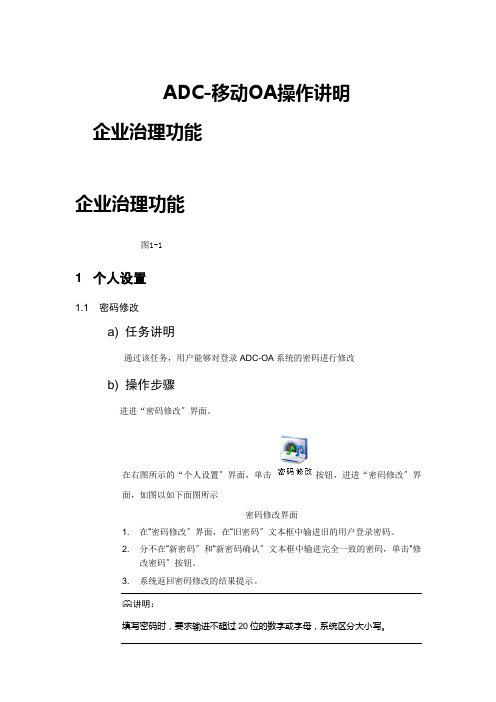 ADC-移动OA操作讲明

企业治理功能

企业治理功能

图1-1

1 个人设置

1.1 密码修改

a) 任务讲明

通过该任务，用户能够对登录 ADC-OA 系统的密码进行修改

b) 操作步骤

进进“密码修改”界面。

在右图所示的“个人设置”界面，单击 密码修改 按钮，进进“密码修改”界面，如图以如下面图所示

密码修改界面

1. 在“密码修改”界面，在“旧密码”文本框中输进旧的用户登录密码。

2. 分不在“新密码”和“新密码确认”文本框中输进完全一致的密码，单击“修改密码”按钮。

3. 系统返回密码修改的结果提示。

讲明：

填写密码时，要求输进不超过 20 位的数字或字母，系统区分大小写。